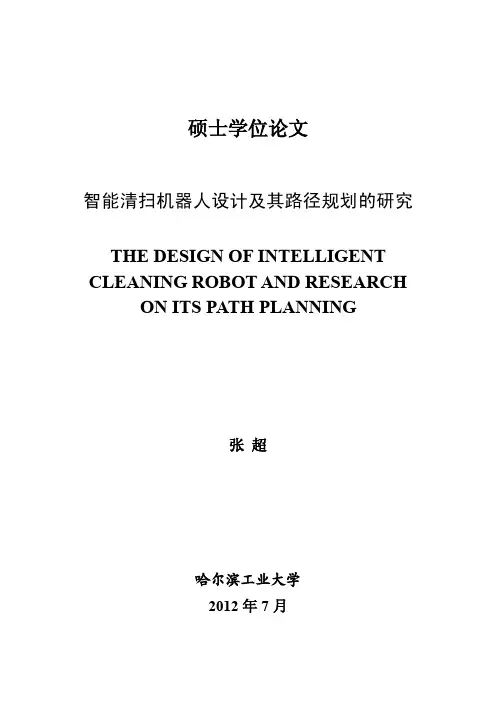 硕士学位论文

智能清扫机器人设计及其路径规划的研究

THE DESIGN OF INTELLIGENT
CLEANING ROBOT AND RESEARCH
ON ITS PATH PLANNING

张 超

哈尔滨工业大学

2012年7月